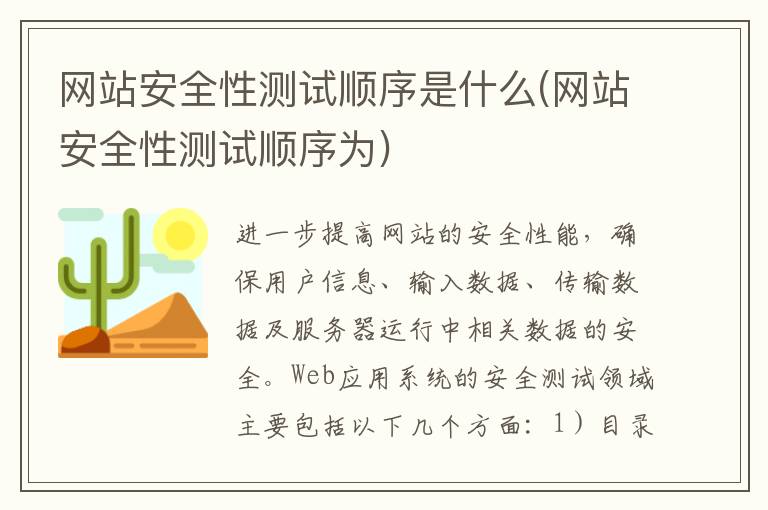 网站安全性测试顺序是什么(网站安全性测试顺序为)

进一步提高网站的安全性能，确保用户信息、输入数据、传输数据及服务器运行中相关数据的安全。Web应用系统的安全测试领域主要包括以下几个方面：1）目录